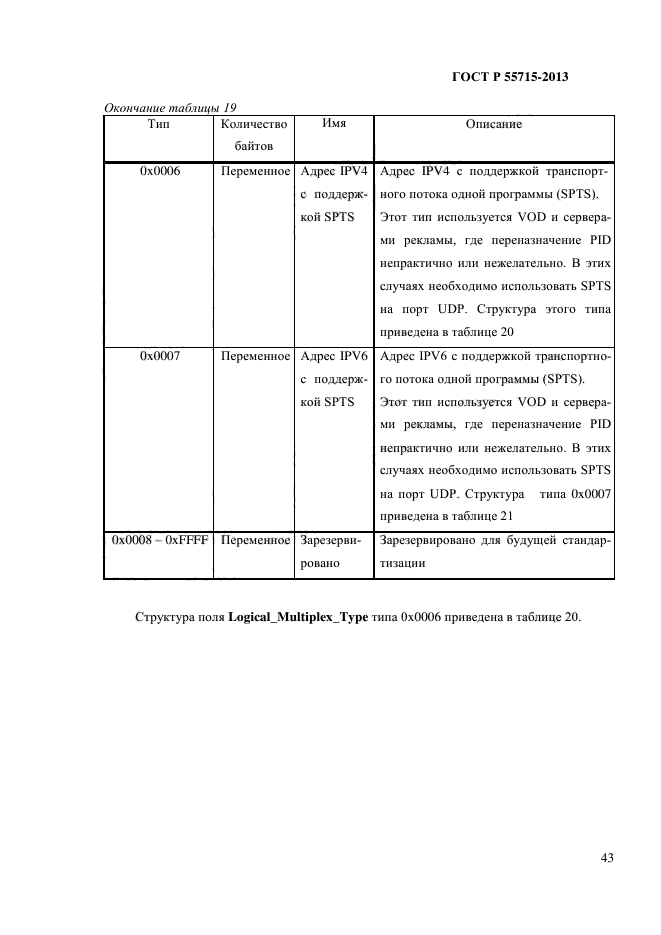 ГОСТ Р 55715-2013

Окончание таблицы 19

| Тип | Количество байтов | Имя | Описание |
|---|---|---|---|
| 0x0006 | Переменное | Адрес IPV4 с поддержкой SPTS | Адрес IPV4 с поддержкой транспортного потока одной программы (SPTS). Этот тип используется VOD и серверами рекламы, где переназначение PID непрактично или нежелательно. В этих случаях необходимо использовать SPTS на порт UDP. Структура этого типа приведена в таблице 20 |
| 0x0007 | Переменное | Адрес IPV6 с поддержкой SPTS | Адрес IPV6 с поддержкой транспортного потока одной программы (SPTS). Этот тип используется VOD и серверами рекламы, где переназначение PID непрактично или нежелательно. В этих случаях необходимо использовать SPTS на порт UDP. Структура типа 0x0007 приведена в таблице 21 |
| 0x0008 – 0xFFFF | Переменное | Зарезервировано | Зарезервировано для будущей стандартизации |

Структура поля **Logical_Multiplex_Type** типа 0x0006 приведена в таблице 20.

43